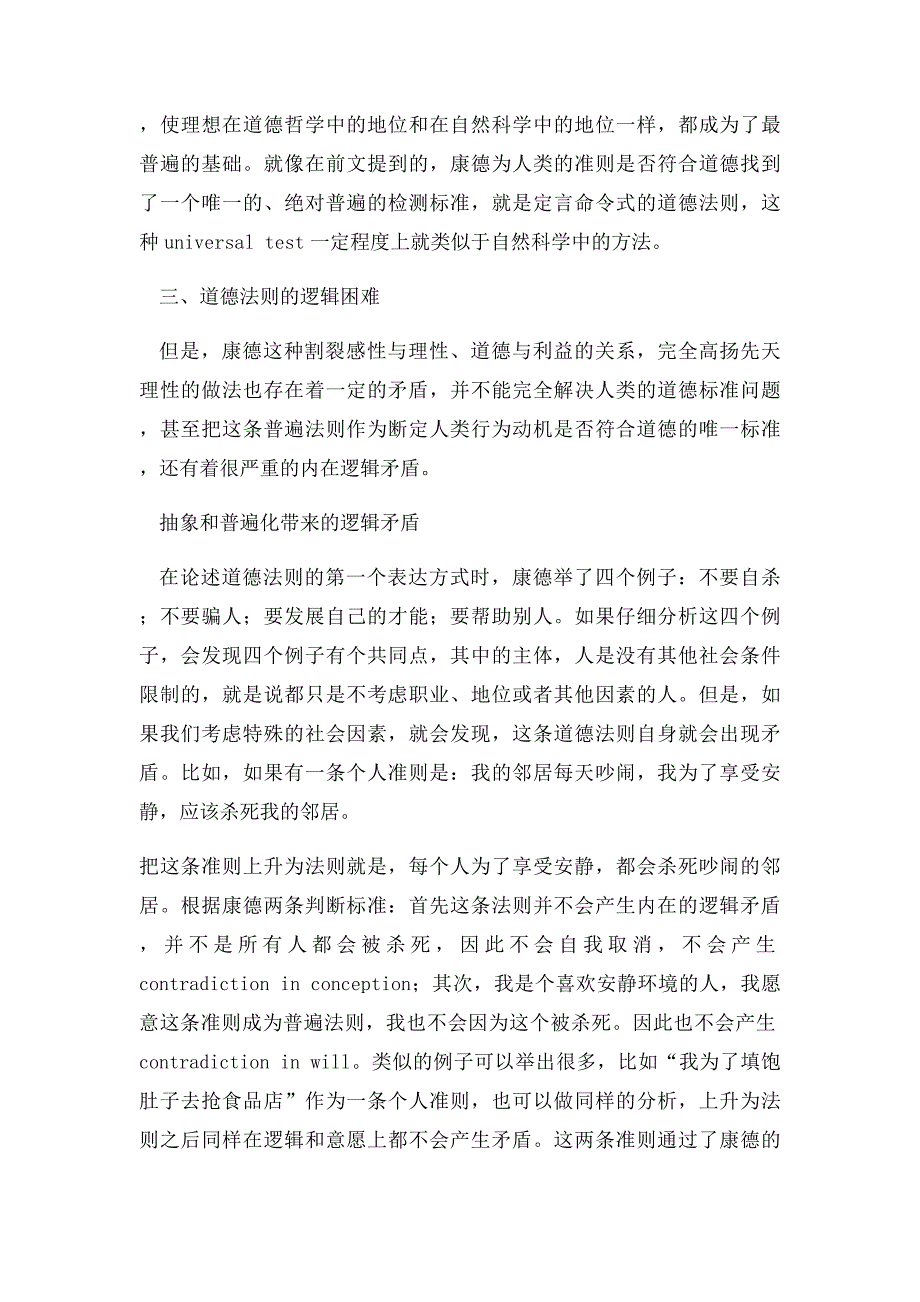 ，使理想在道德哲学中的地位和在自然科学中的地位一样，都成为了最普遍的基础。就像在前文提到的，康德为人类的准则是否符合道德找到了一个唯一的、绝对普遍的检测标准，就是定言命令式的道德法则，这种 universal test 一定程度上就类似于自然科学中的方法。

三、道德法则的逻辑困难

但是，康德这种割裂感性与理性、道德与利益的关系，完全高扬先天理性的做法也存在着一定的矛盾，并不能完全解决人类的道德标准问题，甚至把这条普遍法则作为断定人类行为动机是否符合道德的唯一标准，还有着很严重的内在逻辑矛盾。

抽象和普遍化带来的逻辑矛盾

在论述道德法则的第一个表达方式时，康德举了四个例子：不要自杀；不要骗人；要发展自己的才能；要帮助别人。如果仔细分析这四个例子，会发现四个例子有个共同点，其中的主体，人是没有其他社会条件限制的，就是说都只是不考虑职业、地位或者其他因素的人。但是，如果我们考虑特殊的社会因素，就会发现，这条道德法则自身就会出现矛盾。比如，如果有一条个人准则是：我的邻居每天吵闹，我为了享受安静，应该杀死我的邻居。

把这条准则上升为法则就是，每个人为了享受安静，都会杀死吵闹的邻居。根据康德两条判断标准：首先这条法则并不会产生内在的逻辑矛盾，并不是所有人都会被杀死，因此不会自我取消，不会产生 contradiction in conception；其次，我是个喜欢安静环境的人，我愿意这条准则成为普遍法则，我也不会因为这个被杀死。因此也不会产生 contradiction in will。类似的例子可以举出很多，比如“我为了填饱肚子去抢食品店”作为一条个人准则，也可以做同样的分析，上升为法则之后同样在逻辑和意愿上都不会产生矛盾。这两条准则通过了康德的